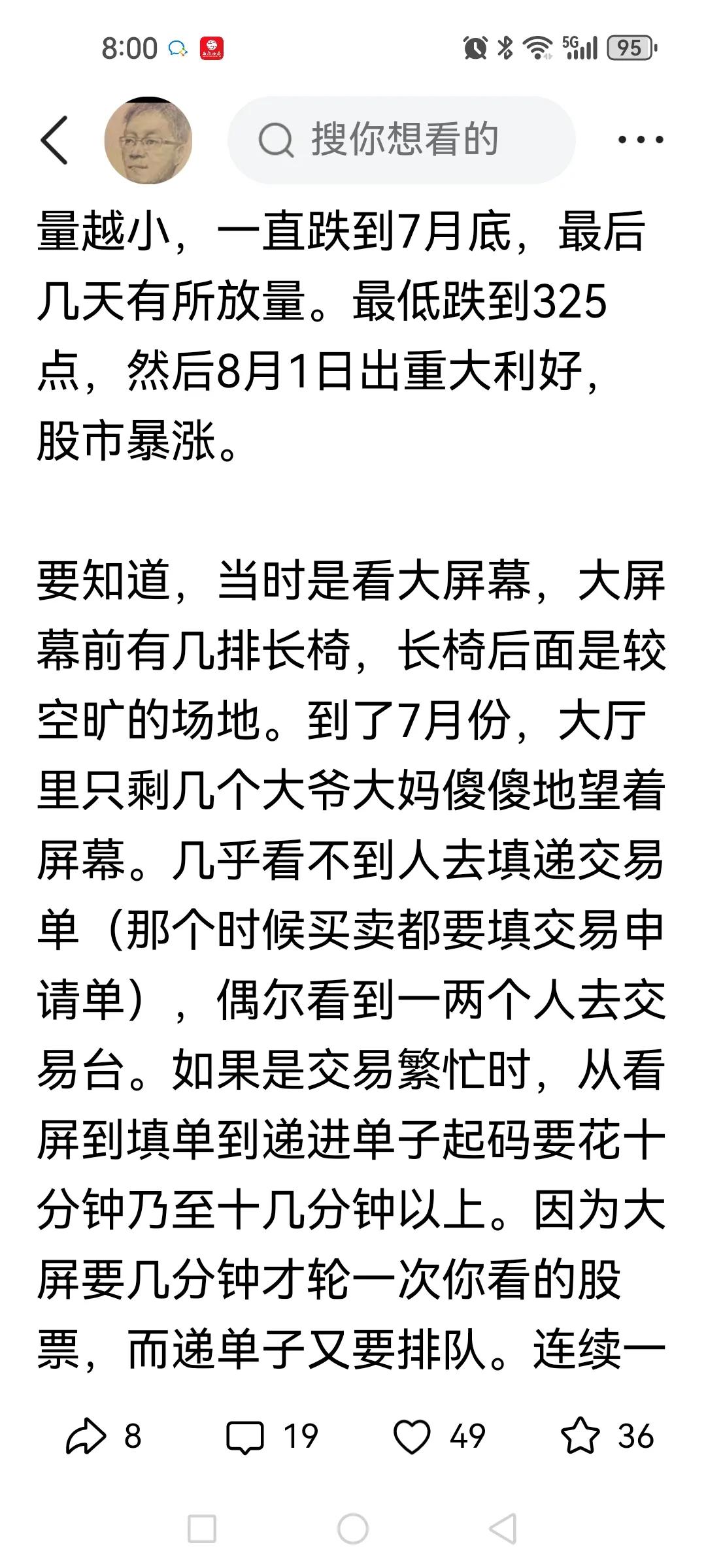 8:00 5G 95

搜你想看的

量越小，一直跌到7月底，最后几天有所放量。最低跌到325点，然后8月1日出重大利好，股市暴涨。

要知道，当时是看大屏幕，大屏幕前有几排长椅，长椅后面是较空旷的场地。到了7月份，大厅里只剩几个大爷大妈傻傻地望着屏幕。几乎看不到人去填递交易单（那个时候买卖都要填交易申请单），偶尔看到一两个人去交易台。如果是交易繁忙时，从看屏到填单到递进单子起码要花十分钟乃至十几分钟以上。因为大屏要几分钟才轮一次你看的股票，而递单子又要排队。连续一

8 19 49 36